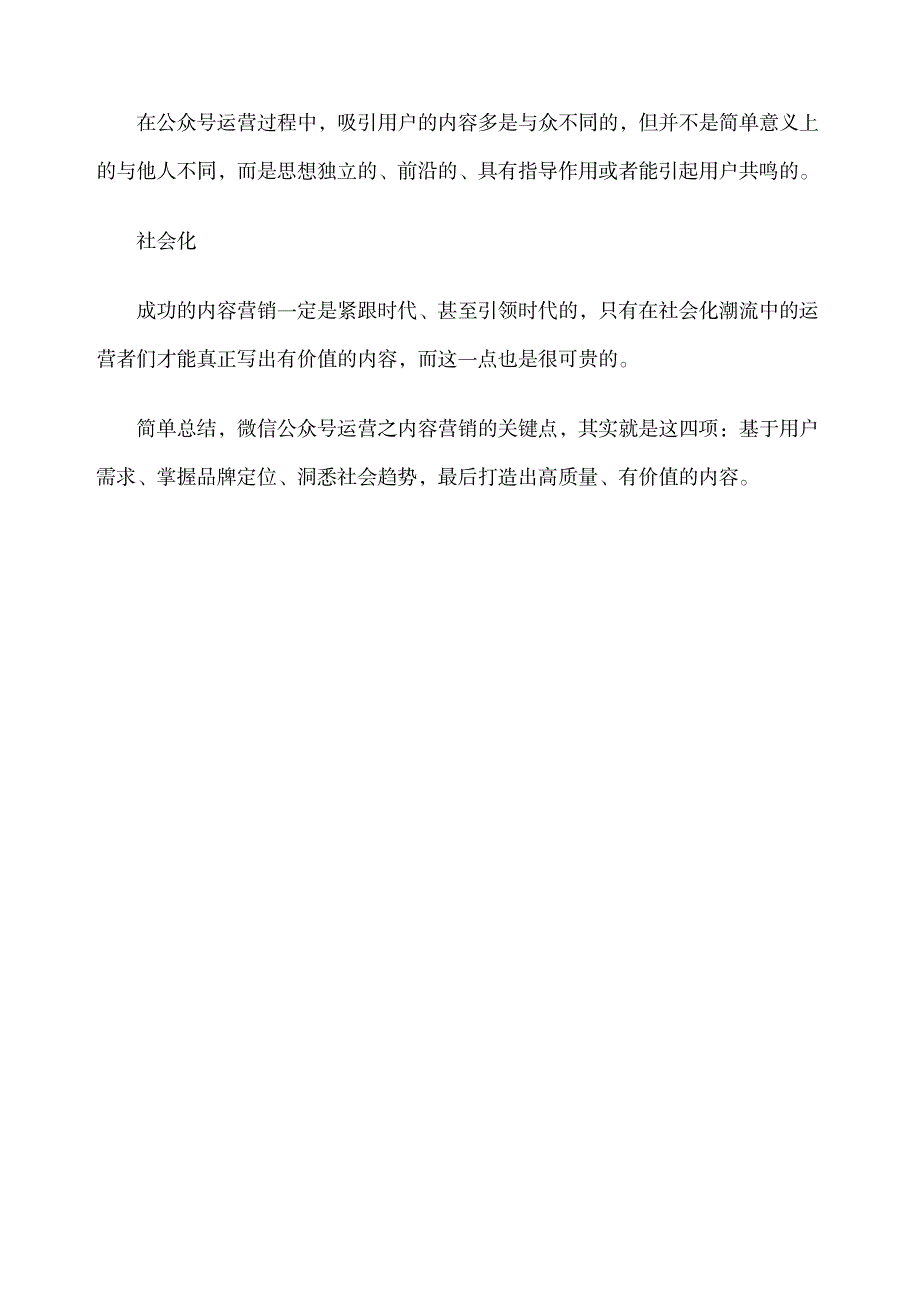 在公众号运营过程中，吸引用户的内容多是与众不同的，但并不是简单意义上的与他人不同，而是思想独立的、前沿的、具有指导作用或者能引起用户共鸣的。

社会化

成功的内容营销一定是紧跟时代、甚至引领时代的，只有在社会化潮流中的运营者们才能真正写出有价值的内容，而这一点也是很可贵的。

简单总结，微信公众号运营之内容营销的关键点，其实就是这四项：基于用户需求、掌握品牌定位、洞悉社会趋势，最后打造出高质量、有价值的内容。